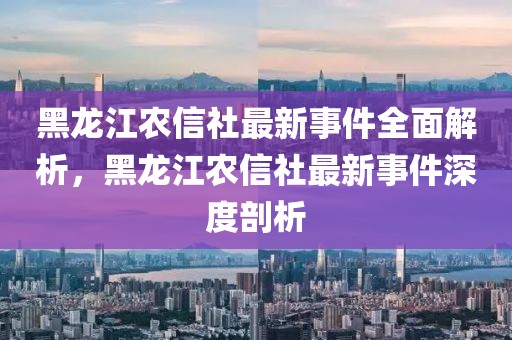 黑龙江农信社最新事件全面解析，黑龙江农信社最新事件深度剖析